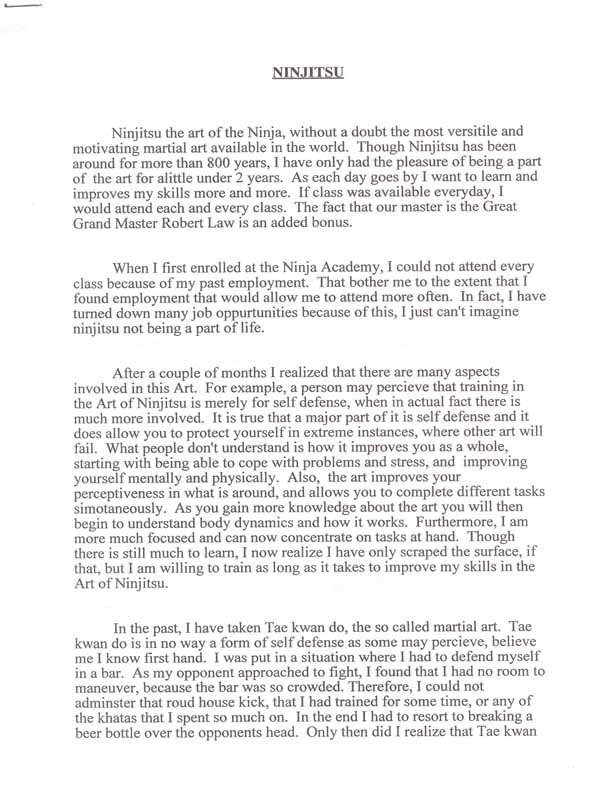 NINJITSU

Ninjitsu the art of the Ninja, without a doubt the most versitile and motivating martial art available in the world. Though Ninjitsu has been around for more than 800 years, I have only had the pleasure of being a part of the art for alittle under 2 years. As each day goes by I want to learn and improves my skills more and more. If class was available everyday, I would attend each and every class. The fact that our master is the Great Grand Master Robert Law is an added bonus.

When I first enrolled at the Ninja Academy, I could not attend every class because of my past employment. That bother me to the extent that I found employment that would allow me to attend more often. In fact, I have turned down many job oppurtunities because of this, I just can't imagine ninjitsu not being a part of life.

After a couple of months I realized that there are many aspects involved in this Art. For example, a person may percieve that training in the Art of Ninjitsu is merely for self defense, when in actual fact there is much more involved. It is true that a major part of it is self defense and it does allow you to protect yourself in extreme instances, where other art will fail. What people don't understand is how it improves you as a whole, starting with being able to cope with problems and stress, and improving yourself mentally and physically. Also, the art improves your perceptiveness in what is around, and allows you to complete different tasks simotaneously. As you gain more knowledge about the art you will then begin to understand body dynamics and how it works. Furthermore, I am more much focused and can now concentrate on tasks at hand. Though there is still much to learn, I now realize I have only scraped the surface, if that, but I am willing to train as long as it takes to improve my skills in the Art of Ninjitsu.

In the past, I have taken Tae kwan do, the so called martial art. Tae kwan do is in no way a form of self defense as some may percieve, believe me I know first hand. I was put in a situation where I had to defend myself in a bar. As my opponent approached to fight, I found that I had no room to maneuver, because the bar was so crowded. Therefore, I could not adminster that roud house kick, that I had trained for some time, or any of the khatas that I spent so much on. In the end I had to resort to breaking a beer bottle over the opponents head. Only then did I realize that Tae kwan